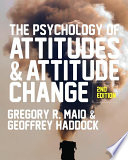 THE PSYCHOLOGY OF
ATTITUDES
& ATTITUDE
CHANGE

2ND EDITION

GREGORY R. MAIO &
GEOFFREY HADDOCK